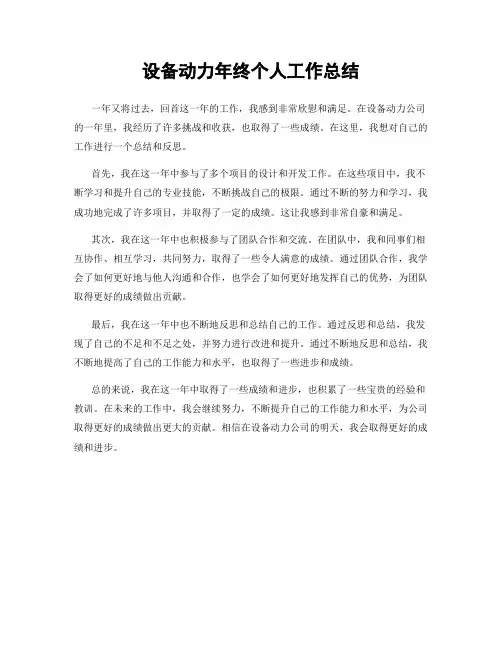 设备动力年终个人工作总结

一年又将过去，回首这一年的工作，我感到非常欣慰和满足。在设备动力公司的一年里，我经历了许多挑战和收获，也取得了一些成绩。在这里，我想对自己的工作进行一个总结和反思。

首先，我在这一年中参与了多个项目的设计和开发工作。在这些项目中，我不断学习和提升自己的专业技能，不断挑战自己的极限。通过不断的努力和学习，我成功地完成了许多项目，并取得了一定的成绩。这让我感到非常自豪和满足。

其次，我在这一年中也积极参与了团队合作和交流。在团队中，我和同事们相互协作、相互学习，共同努力，取得了一些令人满意的成绩。通过团队合作，我学会了如何更好地与他人沟通和合作，也学会了如何更好地发挥自己的优势，为团队取得更好的成绩做出贡献。

最后，我在这一年中也不断地反思和总结自己的工作。通过反思和总结，我发现了自己的不足和不足之处，并努力进行改进和提升。通过不断地反思和总结，我不断地提高了自己的工作能力和水平，也取得了一些进步和成绩。

总的来说，我在这一年中取得了一些成绩和进步，也积累了一些宝贵的经验和教训。在未来的工作中，我会继续努力，不断提升自己的工作能力和水平，为公司取得更好的成绩做出更大的贡献。相信在设备动力公司的明天，我会取得更好的成绩和进步。